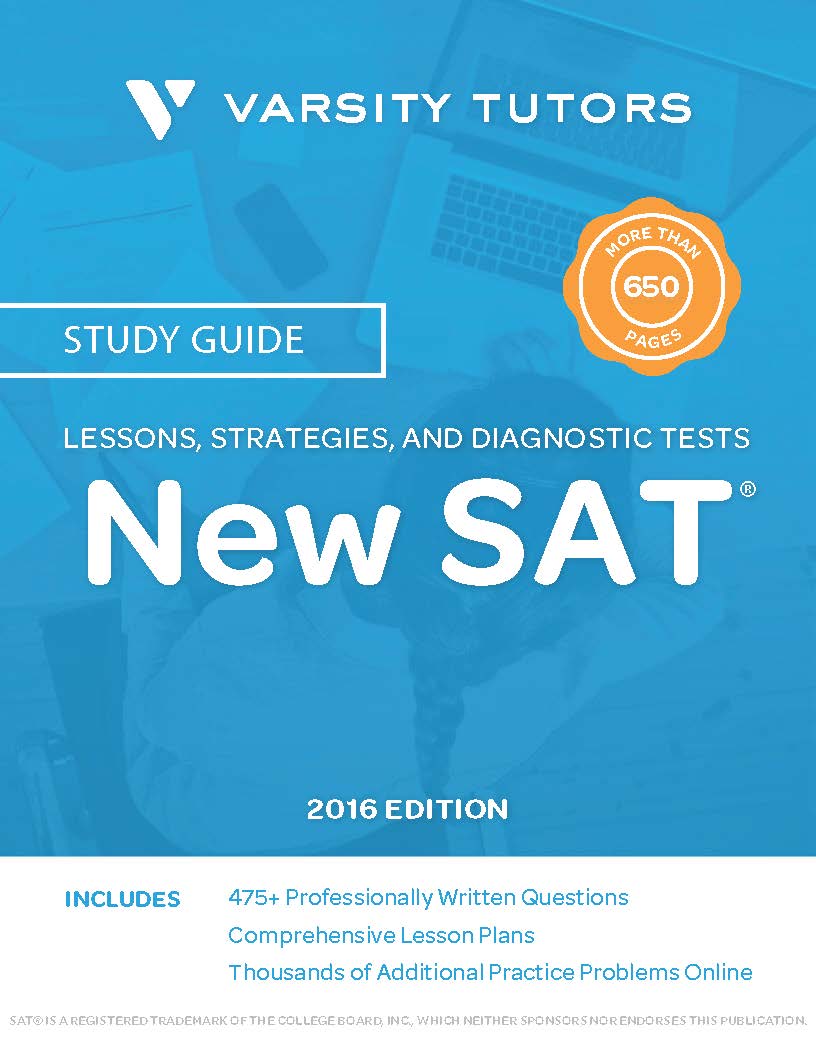 VARSITY TUTORS

MORE THAN
650
PAGES

STUDY GUIDE

LESSONS, STRATEGIES, AND DIAGNOSTIC TESTS

New SAT®

2016 EDITION

INCLUDES
475+ Professionally Written Questions
Comprehensive Lesson Plans
Thousands of Additional Practice Problems Online

SAT® IS A REGISTERED TRADEMARK OF THE COLLEGE BOARD, INC., WHICH NEITHER SPONSORS NOR ENDORSES THIS PUBLICATION.